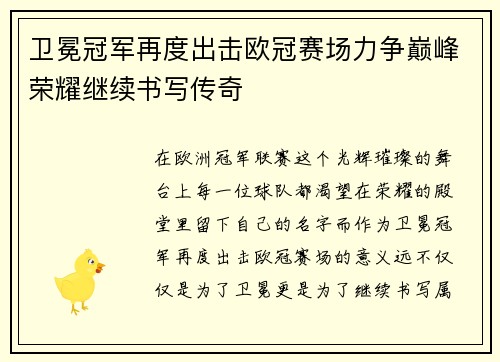 卫冕冠军再度出击欧冠赛场力争巅峰荣耀继续书写传奇

在欧洲冠军联赛这个光辉璀璨的舞台上每一位球队都渴望在荣耀的殿堂里留下自己的名字而作为卫冕冠军再度出击欧冠赛场的意义远不仅仅是为了卫冕更是为了继续书写属